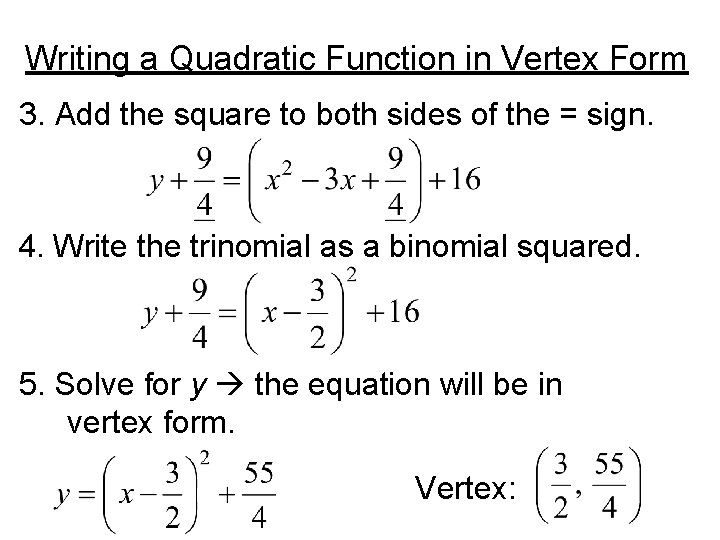 Writing a Quadratic Function in Vertex Form

3. Add the square to both sides of the = sign.

$y+\frac{9}{4}=\left(x^2-3x+\frac{9}{4}\right)+16$

4. Write the trinomial as a binomial squared.

$y+\frac{9}{4}=\left(x-\frac{3}{2}\right)^2+16$

5. Solve for y → the equation will be in vertex form.

$y=\left(x-\frac{3}{2}\right)^2+\frac{55}{4}$

Vertex: $\left(\frac{3}{2},\frac{55}{4}\right)$